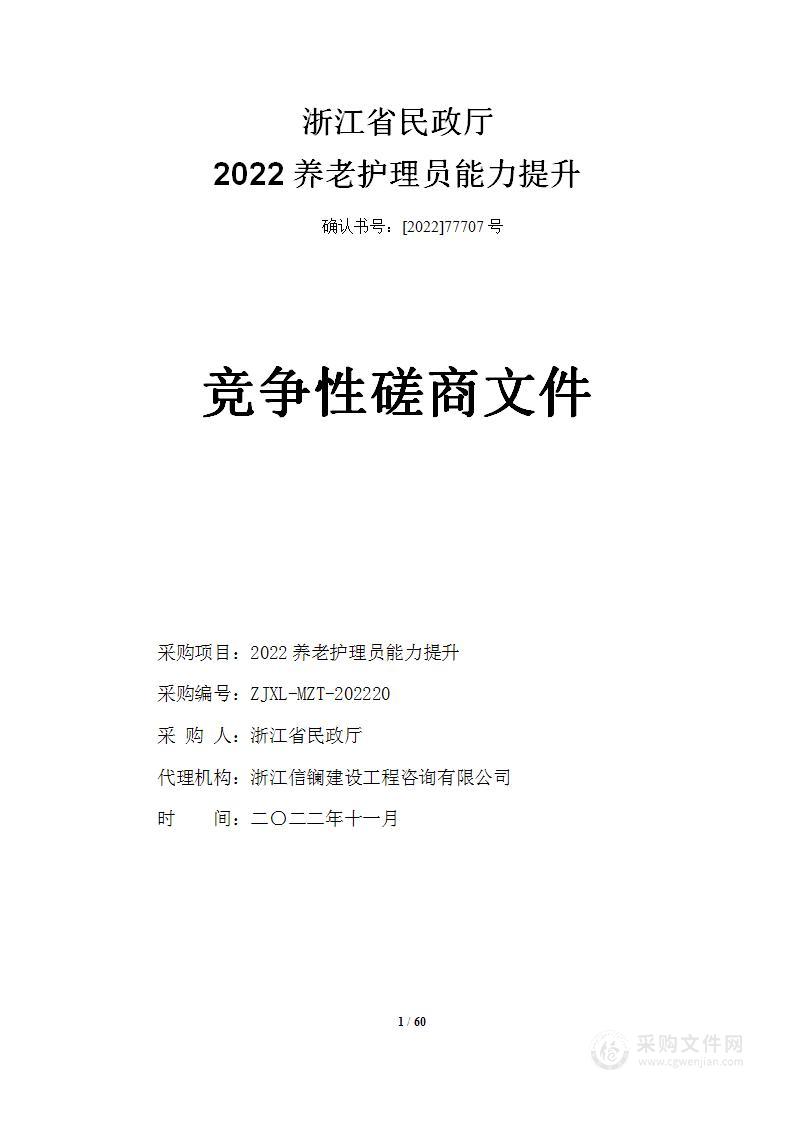 浙江省民政厅

2022 养老护理员能力提升

确认书号：[2022]77707 号

竞争性磋商文件

采购项目：2022 养老护理员能力提升

采购编号：ZJXL-MZT-202220

采 购 人：浙江省民政厅

代理机构：浙江信镧建设工程咨询有限公司

时 间：二〇二二年十一月

1 / 60

采购文件网
www.cgwenjian.com